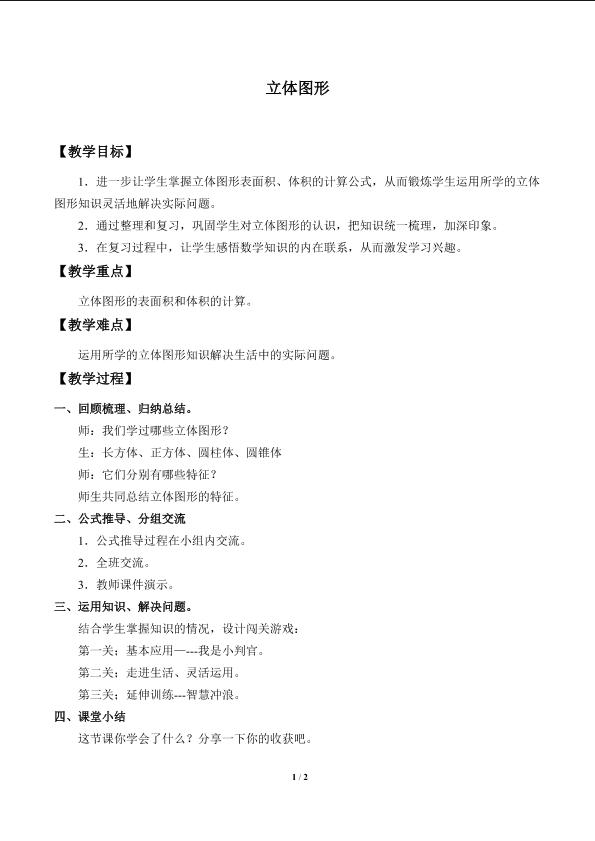 立体图形

【教学目标】

1．进一步让学生掌握立体图形表面积、体积的计算公式，从而锻炼学生运用所学的立体图形知识灵活地解决实际问题。

2．通过整理和复习，巩固学生对立体图形的认识，把知识统一梳理，加深印象。

3．在复习过程中，让学生感悟数学知识的内在联系，从而激发学习兴趣。

【教学重点】

立体图形的表面积和体积的计算。

【教学难点】

运用所学的立体图形知识解决生活中的实际问题。

【教学过程】

一、回顾梳理、归纳总结。

师：我们学过哪些立体图形？

生：长方体、正方体、圆柱体、圆锥体

师：它们分别有哪些特征？

师生共同总结立体图形的特征。

二、公式推导、分组交流

1．公式推导过程在小组内交流。

2．全班交流。

3．教师课件演示。

三、运用知识、解决问题。

结合学生掌握知识的情况，设计闯关游戏：

第一关：基本应用—---我是小判官。

第二关：走进生活、灵活运用。

第三关：延伸训练---智慧冲浪。

四、课堂小结

这节课你学会了什么？分享一下你的收获吧。

1 / 2